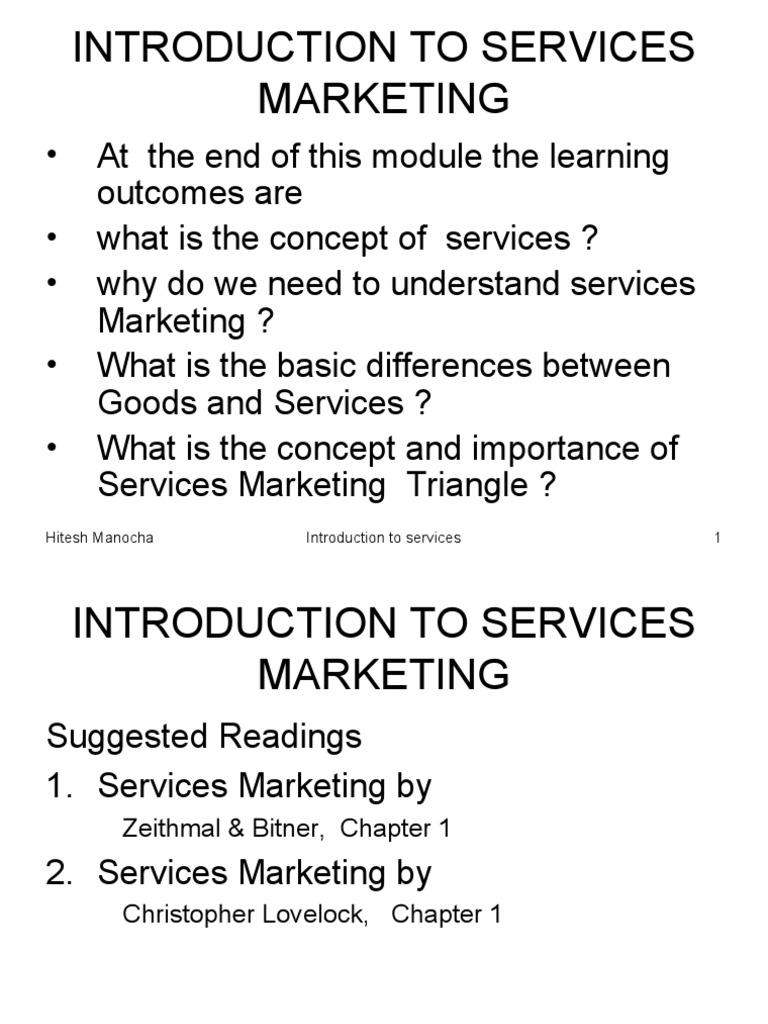 INTRODUCTION TO SERVICES MARKETING

• At the end of this module the learning outcomes are
• what is the concept of services ?
• why do we need to understand services Marketing ?
• What is the basic differences between Goods and Services ?
• What is the concept and importance of Services Marketing Triangle ?

Hitesh Manocha Introduction to services 1

INTRODUCTION TO SERVICES MARKETING

Suggested Readings
1. Services Marketing by
Zeithmal & Bitner, Chapter 1
2. Services Marketing by
Christopher Lovelock, Chapter 1